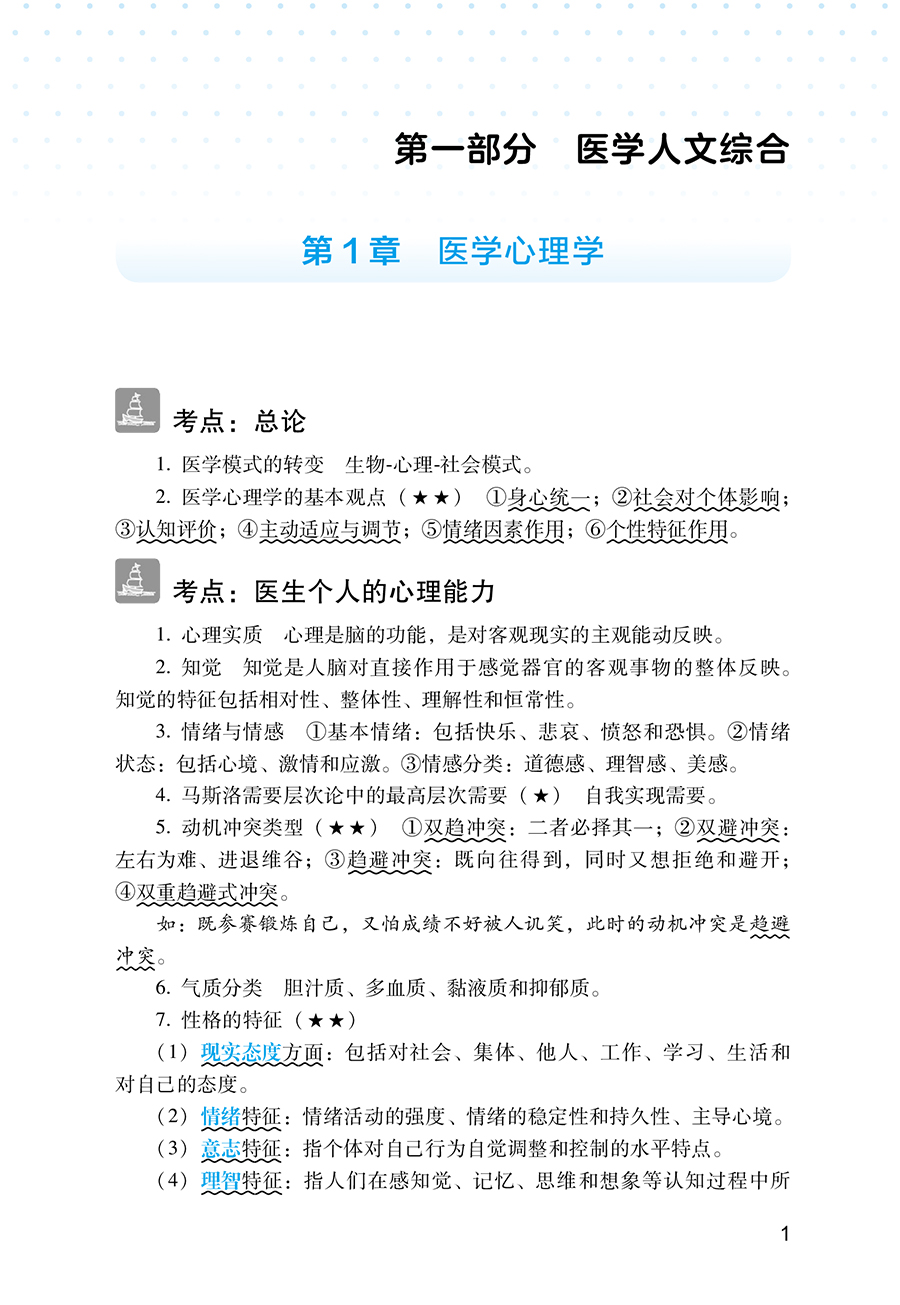 第一部分　医学人文综合

第1章　医学心理学

考点：总论

1. 医学模式的转变　生物-心理-社会模式。

2. 医学心理学的基本观点（★★）　①身心统一；②社会对个体影响；③认知评价；④主动适应与调节；⑤情绪因素作用；⑥个性特征作用。

考点：医生个人的心理能力

1. 心理实质　心理是脑的功能，是对客观现实的主观能动反映。

2. 知觉　知觉是人脑对直接作用于感觉器官的客观事物的整体反映。知觉的特征包括相对性、整体性、理解性和恒常性。

3. 情绪与情感　①基本情绪：包括快乐、悲哀、愤怒和恐惧。②情绪状态：包括心境、激情和应激。③情感分类：道德感、理智感、美感。

4. 马斯洛需要层次论中的最高层次需要（★）　自我实现需要。

5. 动机冲突类型（★★）　①双趋冲突：二者必择其一；②双避冲突：左右为难、进退维谷；③趋避冲突：既向往得到，同时又想拒绝和避开；④双重趋避式冲突。

如：既参赛锻炼自己，又怕成绩不好被人讥笑，此时的动机冲突是趋避冲突。

6. 气质分类　胆汁质、多血质、黏液质和抑郁质。

7. 性格的特征（★★）

（1）现实态度方面：包括对社会、集体、他人、工作、学习、生活和对自己的态度。

（2）情绪特征：情绪活动的强度、情绪的稳定性和持久性、主导心境。

（3）意志特征：指个体对自己行为自觉调整和控制的水平特点。

（4）理智特征：指人们在感知觉、记忆、思维和想象等认知过程中所

1